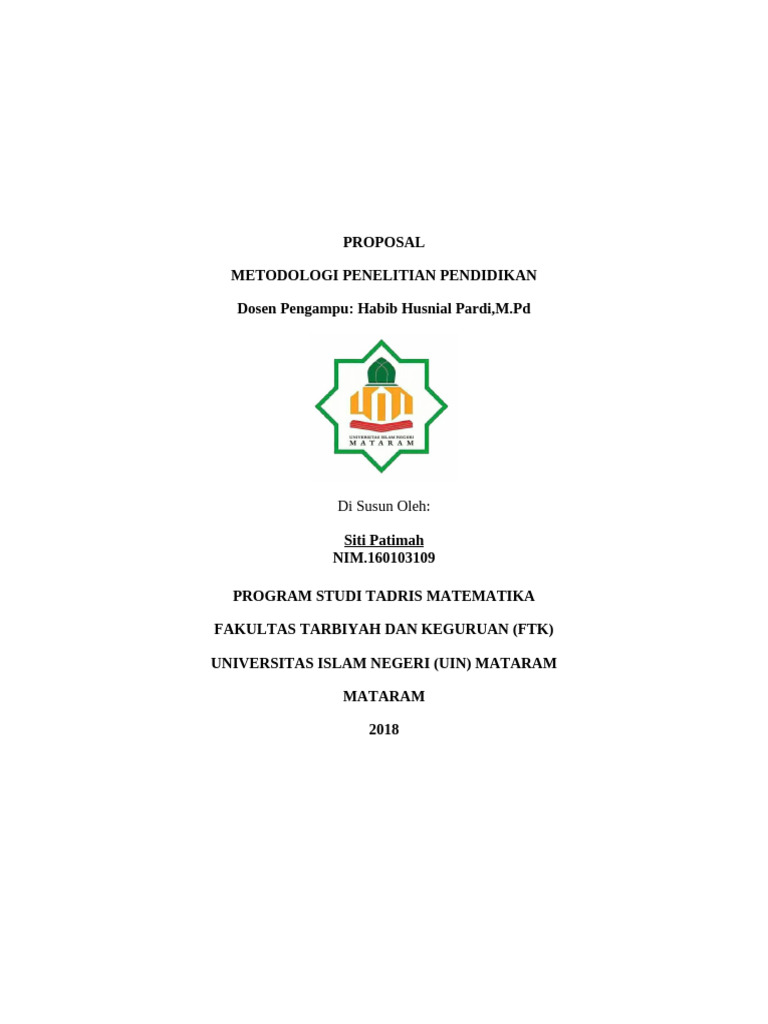 PROPOSAL

METODOLOGI PENELITIAN PENDIDIKAN

Dosen Pengampu: Habib Husnial Pardi,M.Pd

UNIVERSITAS ISLAM NEGERI
MATARAM

Di Susun Oleh:

Siti Patimah
NIM.160103109

PROGRAM STUDI TADRIS MATEMATIKA

FAKULTAS TARBIYAH DAN KEGURUAN (FTK)

UNIVERSITAS ISLAM NEGERI (UIN) MATARAM

MATARAM

2018